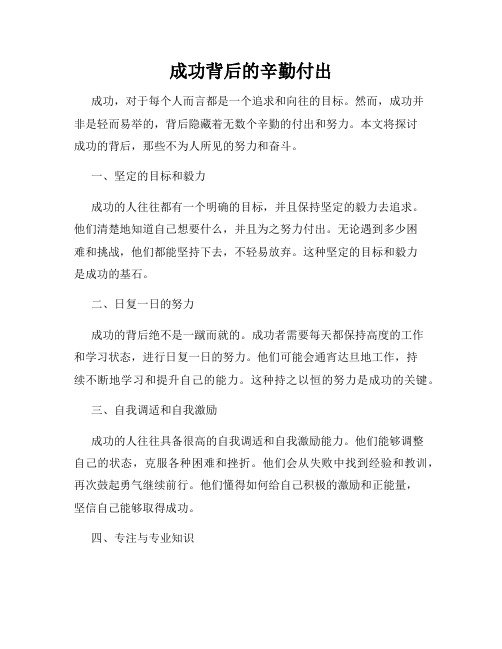 成功背后的辛勤付出

成功，对于每个人而言都是一个追求和向往的目标。然而，成功并非是轻而易举的，背后隐藏着无数个辛勤的付出和努力。本文将探讨成功的背后，那些不为人所见的努力和奋斗。

一、坚定的目标和毅力

成功的人往往都有一个明确的目标，并且保持坚定的毅力去追求。他们清楚地知道自己想要什么，并且为之努力付出。无论遇到多少困难和挑战，他们都能坚持下去，不轻易放弃。这种坚定的目标和毅力是成功的基石。

二、日复一日的努力

成功的背后绝不是一蹴而就的。成功者需要每天都保持高度的工作和学习状态，进行日复一日的努力。他们可能会通宵达旦地工作，持续不断地学习和提升自己的能力。这种持之以恒的努力是成功的关键。

三、自我调适和自我激励

成功的人往往具备很高的自我调适和自我激励能力。他们能够调整自己的状态，克服各种困难和挫折。他们会从失败中找到经验和教训，再次鼓起勇气继续前行。他们懂得如何给自己积极的激励和正能量，坚信自己能够取得成功。

四、专注与专业知识